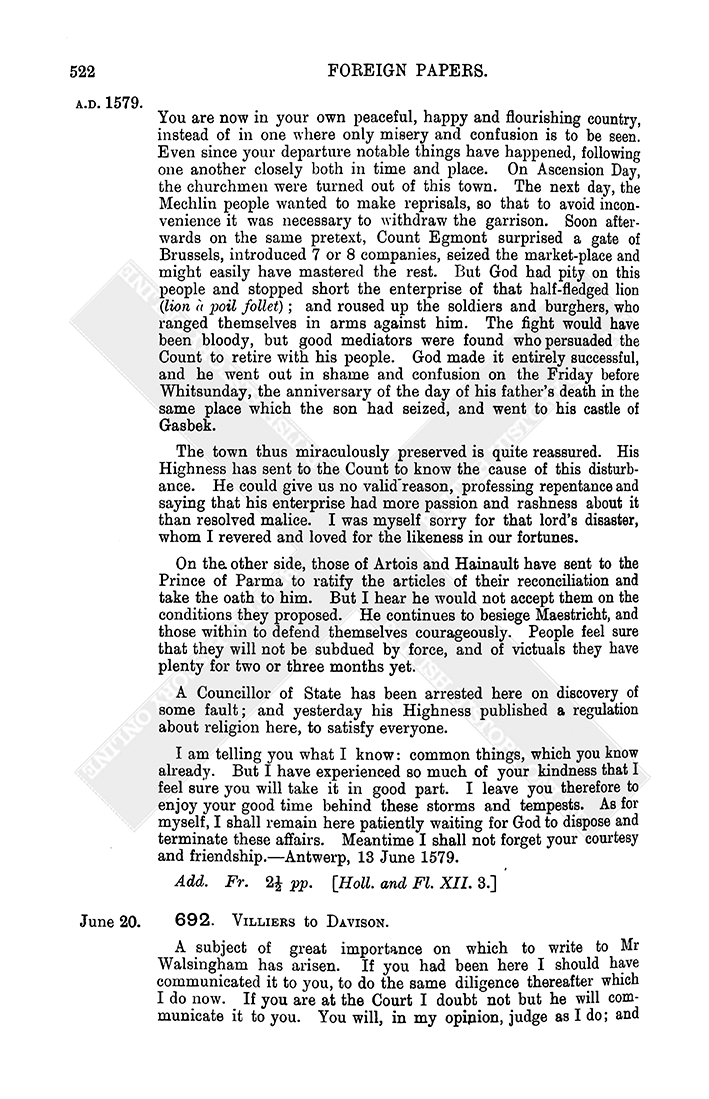 522

FOREIGN PAPERS.

A.D. 1579.

You are now in your own peaceful, happy and flourishing country, instead of in one where only misery and confusion is to be seen. Even since your departure notable things have happened, following one another closely both in time and place. On Ascension Day, the churchmen were turned out of this town. The next day, the Mechlin people wanted to make reprisals, so that to avoid inconvenience it was necessary to withdraw the garrison. Soon afterwards on the same pretext, Count Egmont surprised a gate of Brussels, introduced 7 or 8 companies, seized the market-place and might easily have mastered the rest. But God had pity on this people and stopped short the enterprise of that half-fledged lion (lion à poil follet); and roused up the soldiers and burghers, who ranged themselves in arms against him. The fight would have been bloody, but good mediators were found who persuaded the Count to retire with his people. God made it entirely successful, and he went out in shame and confusion on the Friday before Whitsunday, the anniversary of the day of his father's death in the same place which the son had seized, and went to his castle of Gasbek.

The town thus miraculously preserved is quite reassured. His Highness has sent to the Count to know the cause of this disturbance. He could give us no valid reason, professing repentance and saying that his enterprise had more passion and rashness about it than resolved malice. I was myself sorry for that lord's disaster, whom I revered and loved for the likeness in our fortunes.

On the other side, those of Artois and Hainault have sent to the Prince of Parma to ratify the articles of their reconciliation and take the oath to him. But I hear he would not accept them on the conditions they proposed. He continues to besiege Maestricht, and those within to defend themselves courageously. People feel sure that they will not be subdued by force, and of victuals they have plenty for two or three months yet.

A Councillor of State has been arrested here on discovery of some fault; and yesterday his Highness published a regulation about religion here, to satisfy everyone.

I am telling you what I know: common things, which you know already. But I have experienced so much of your kindness that I feel sure you will take it in good part. I leave you therefore to enjoy your good time behind these storms and tempests. As for myself, I shall remain here patiently waiting for God to dispose and terminate these affairs. Meantime I shall not forget your courtesy and friendship.—Antwerp, 13 June 1579.

Add. Fr. $2\frac{1}{2}$ pp. [Holl. and Fl. XII. 3.]

June 20. 692. VILLIERS to DAVISON.

A subject of great importance on which to write to Mr Walsingham has arisen. If you had been here I should have communicated it to you, to do the same diligence thereafter which I do now. If you are at the Court I doubt not but he will communicate it to you. You will, in my opinion, judge as I do; and